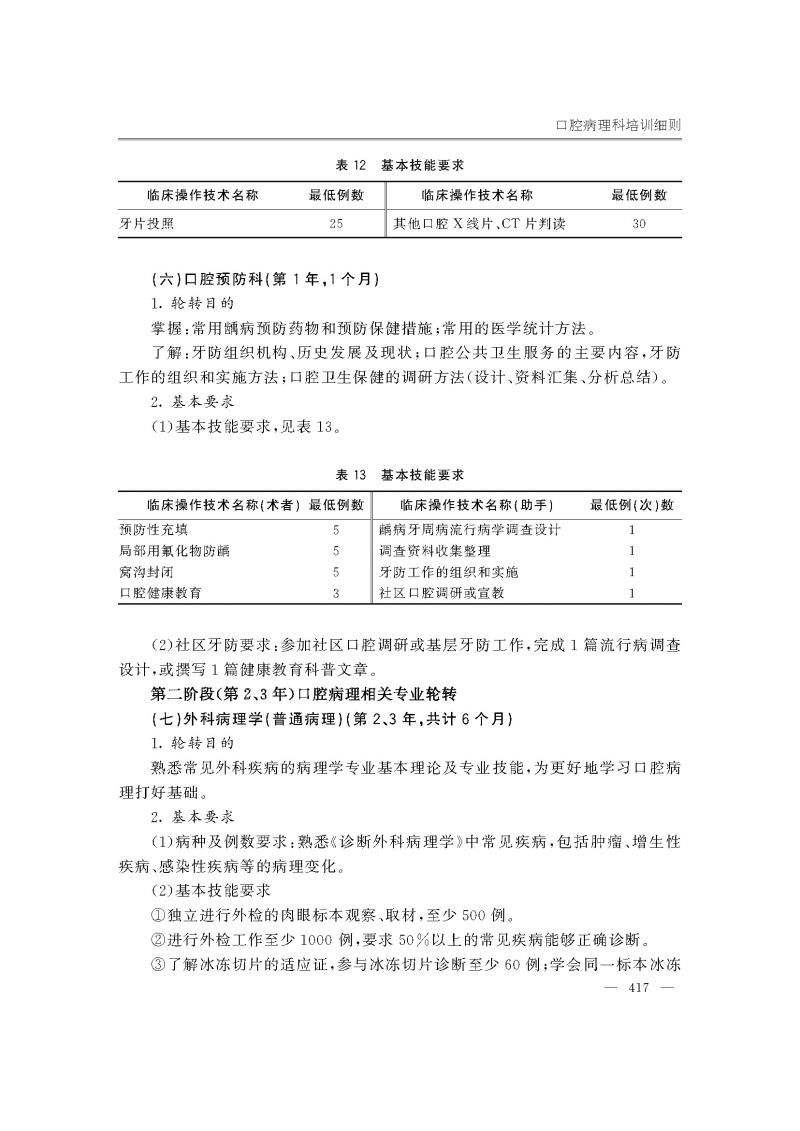 口腔病理科培训细则

表 12　基本技能要求

| 临床操作技术名称 | 最低例数 | 临床操作技术名称 | 最低例数 |
|---|---|---|---|
| 牙片投照 | 25 | 其他口腔 X 线片、CT 片判读 | 30 |

(六)口腔预防科(第 1 年,1 个月)

1. 轮转目的

掌握:常用龋病预防药物和预防保健措施;常用的医学统计方法。

了解:牙防组织机构、历史发展及现状;口腔公共卫生服务的主要内容,牙防工作的组织和实施方法;口腔卫生保健的调研方法(设计、资料汇集、分析总结)。

2. 基本要求

(1)基本技能要求,见表 13。

表 13　基本技能要求

| 临床操作技术名称(术者) | 最低例数 | 临床操作技术名称(助手) | 最低例(次)数 |
|---|---|---|---|
| 预防性充填 | 5 | 龋病牙周病流行病学调查设计 | 1 |
| 局部用氟化物防龋 | 5 | 调查资料收集整理 | 1 |
| 窝沟封闭 | 5 | 牙防工作的组织和实施 | 1 |
| 口腔健康教育 | 3 | 社区口腔调研或宣教 | 1 |

(2)社区牙防要求:参加社区口腔调研或基层牙防工作,完成 1 篇流行病调查设计,或撰写 1 篇健康教育科普文章。

第二阶段(第 2、3 年)口腔病理相关专业轮转

(七)外科病理学(普通病理)(第 2、3 年,共计 6 个月)

1. 轮转目的

熟悉常见外科疾病的病理学专业基本理论及专业技能,为更好地学习口腔病理打好基础。

2. 基本要求

(1)病种及例数要求:熟悉《诊断外科病理学》中常见疾病,包括肿瘤、增生性疾病、感染性疾病等的病理变化。

(2)基本技能要求

①独立进行外检的肉眼标本观察、取材,至少 500 例。

②进行外检工作至少 1000 例,要求 50%以上的常见疾病能够正确诊断。

③了解冰冻切片的适应证,参与冰冻切片诊断至少 60 例;学会同一标本冰冻

— 417 —